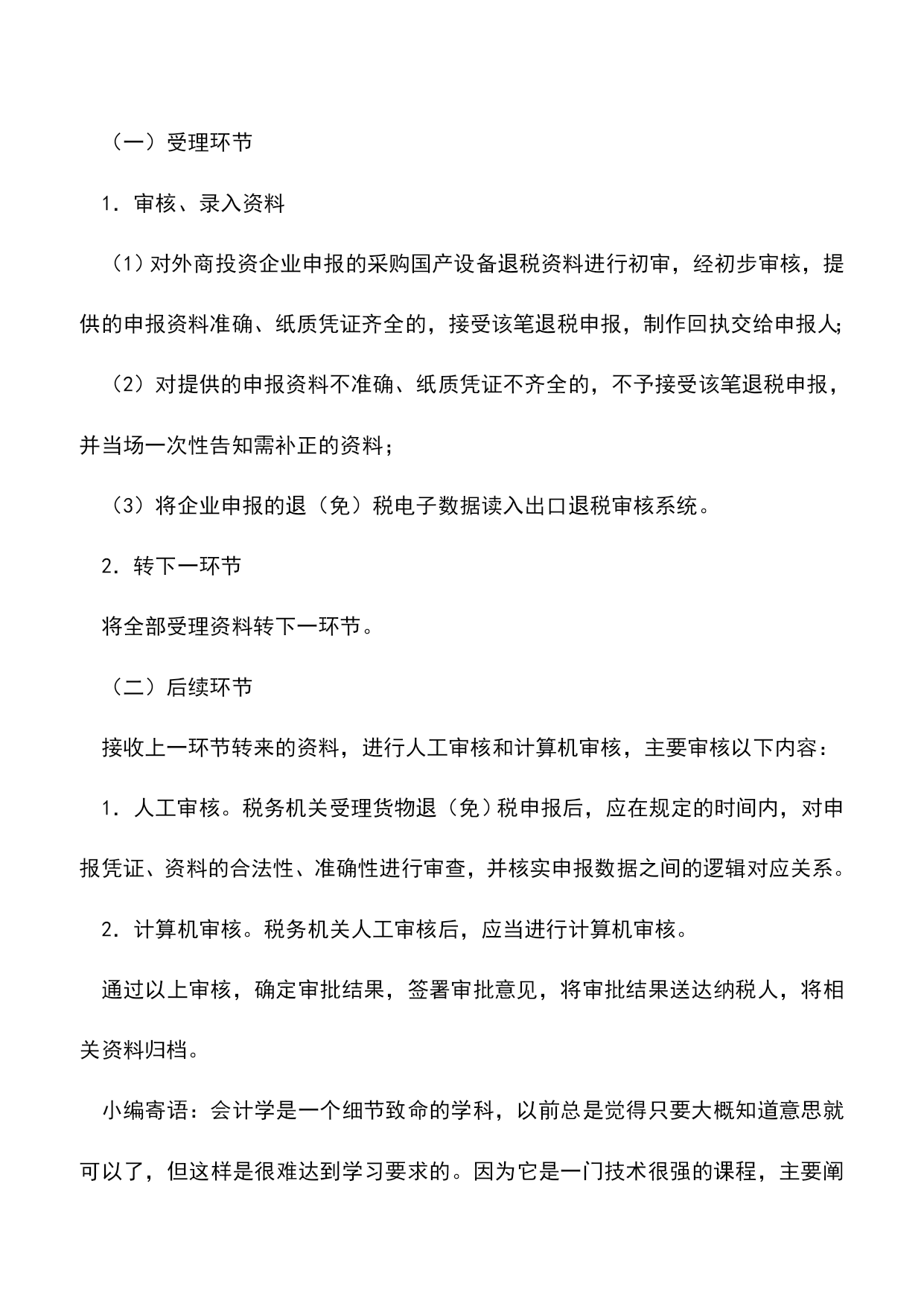 （一）受理环节

1．审核、录入资料

（1）对外商投资企业申报的采购国产设备退税资料进行初审，经初步审核，提供的申报资料准确、纸质凭证齐全的，接受该笔退税申报，制作回执交给申报人;

（2）对提供的申报资料不准确、纸质凭证不齐全的，不予接受该笔退税申报，并当场一次性告知需补正的资料；

（3）将企业申报的退（免）税电子数据读入出口退税审核系统。

2．转下一环节

将全部受理资料转下一环节。

（二）后续环节

接收上一环节转来的资料，进行人工审核和计算机审核，主要审核以下内容：

1．人工审核。税务机关受理货物退（免）税申报后，应在规定的时间内，对申报凭证、资料的合法性、准确性进行审查，并核实申报数据之间的逻辑对应关系。

2．计算机审核。税务机关人工审核后，应当进行计算机审核。

通过以上审核，确定审批结果，签署审批意见，将审批结果送达纳税人，将相关资料归档。

小编寄语：会计学是一个细节致命的学科，以前总是觉得只要大概知道意思就可以了，但这样是很难达到学习要求的。因为它是一门技术很强的课程，主要阐